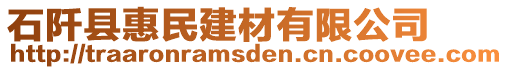 石阡县惠民建材有限公司
http://traaronramsden.cn.coovee.com